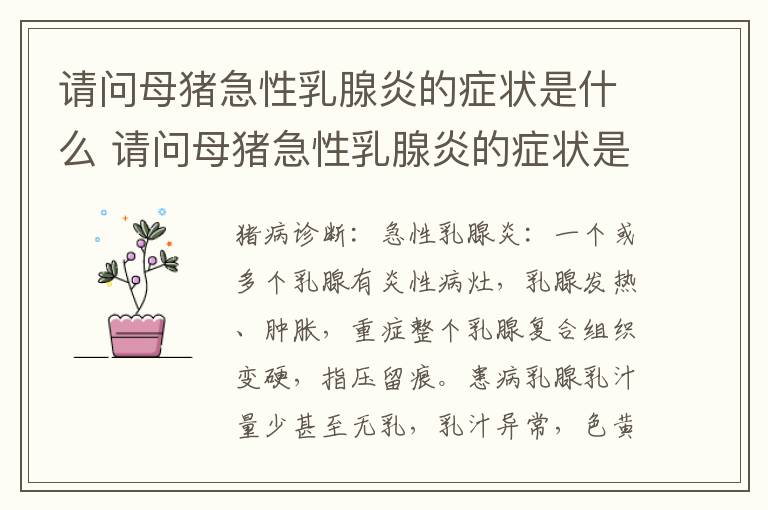 请问母猪急性乳腺炎的症状是什么 请问母猪急性乳腺炎的症状是

猪病诊断：急性乳腺炎：一个或多个乳腺有炎性病灶，乳腺发热、肿胀，重症整个乳腺复合组织变硬，指压留痕。患病乳腺乳汁量少甚至无乳，乳汁异常，色黄